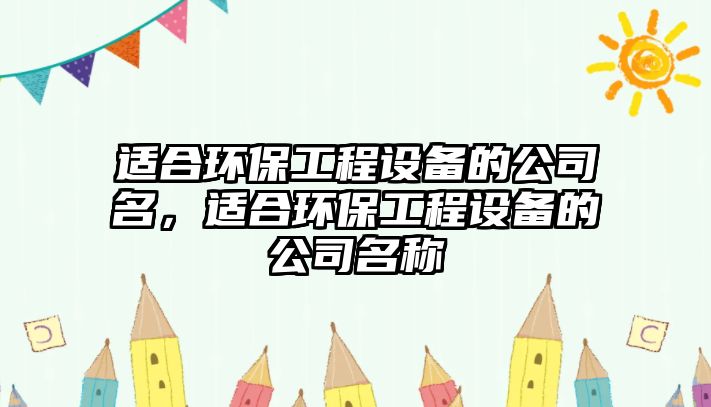 适合环保工程设备的公司名，适合环保工程设备的公司名称